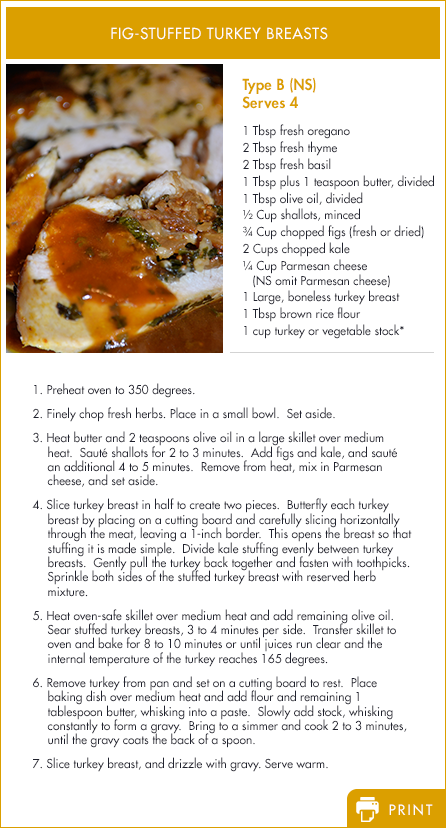 FIG-STUFFED TURKEY BREASTS

Type B (NS)
Serves 4

1 Tbsp fresh oregano
2 Tbsp fresh thyme
2 Tbsp fresh basil
1 Tbsp plus 1 teaspoon butter, divided
1 Tbsp olive oil, divided
½ Cup shallots, minced
¾ Cup chopped figs (fresh or dried)
2 Cups chopped kale
¼ Cup Parmesan cheese (NS omit Parmesan cheese)
1 Large, boneless turkey breast
1 Tbsp brown rice flour
1 cup turkey or vegetable stock*

1. Preheat oven to 350 degrees.

2. Finely chop fresh herbs. Place in a small bowl. Set aside.

3. Heat butter and 2 teaspoons olive oil in a large skillet over medium heat. Sauté shallots for 2 to 3 minutes. Add figs and kale, and sauté an additional 4 to 5 minutes. Remove from heat, mix in Parmesan cheese, and set aside.

4. Slice turkey breast in half to create two pieces. Butterfly each turkey breast by placing on a cutting board and carefully slicing horizontally through the meat, leaving a 1-inch border. This opens the breast so that stuffing it is made simple. Divide kale stuffing evenly between turkey breasts. Gently pull the turkey back together and fasten with toothpicks. Sprinkle both sides of the stuffed turkey breast with reserved herb mixture.

5. Heat oven-safe skillet over medium heat and add remaining olive oil. Sear stuffed turkey breasts, 3 to 4 minutes per side. Transfer skillet to oven and bake for 8 to 10 minutes or until juices run clear and the internal temperature of the turkey reaches 165 degrees.

6. Remove turkey from pan and set on a cutting board to rest. Place baking dish over medium heat and add flour and remaining 1 tablespoon butter, whisking into a paste. Slowly add stock, whisking constantly to form a gravy. Bring to a simmer and cook 2 to 3 minutes, until the gravy coats the back of a spoon.

7. Slice turkey breast, and drizzle with gravy. Serve warm.

PRINT